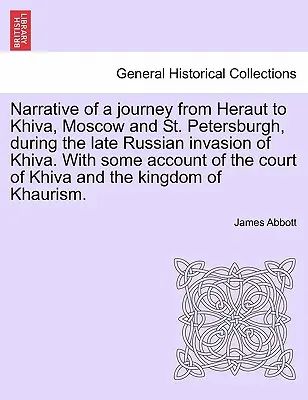 BRITISH LIBRARY

General Historical Collections

Narrative of a journey from Heraut to Khiva, Moscow and St. Petersburgh, during the late Russian invasion of Khiva. With some account of the court of Khiva and the kingdom of Khaurism.

James Abbott